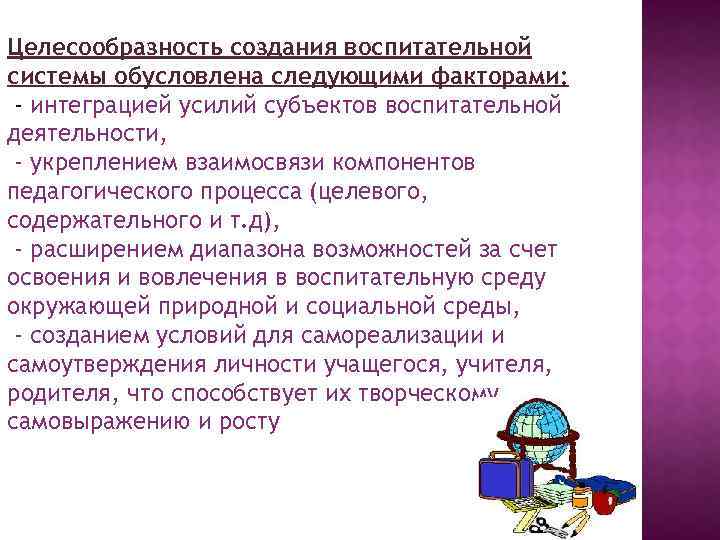 Целесообразность создания воспитательной системы обусловлена следующими факторами:

- интеграцией усилий субъектов воспитательной деятельности,
- укреплением взаимосвязи компонентов педагогического процесса (целевого, содержательного и т.д),
- расширением диапазона возможностей за счет освоения и вовлечения в воспитательную среду окружающей природной и социальной среды,
- созданием условий для самореализации и самоутверждения личности учащегося, учителя, родителя, что способствует их творческому самовыражению и росту